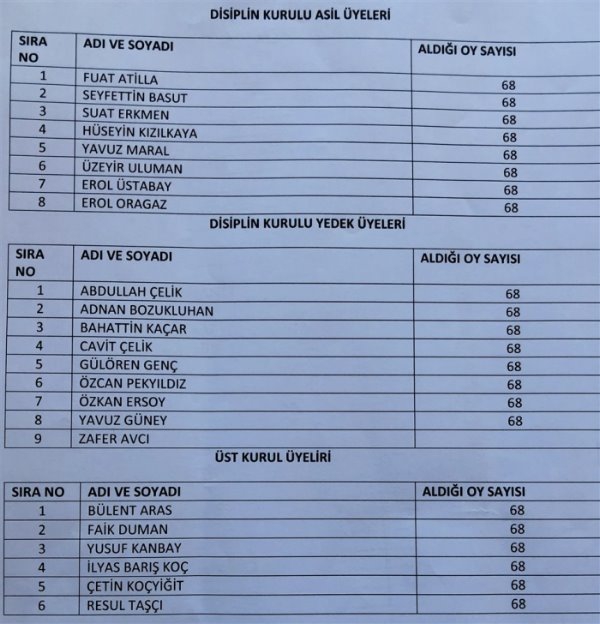 DİSİPLİN KURULU ASİL ÜYELERİ

| SIRA NO | ADI VE SOYADI | ALDIĞI OY SAYISI |
|---|---|---|
| 1 | FUAT ATİLLA | 68 |
| 2 | SEYFETTİN BASUT | 68 |
| 3 | SUAT ERKMEN | 68 |
| 4 | HÜSEYİN KIZILKAYA | 68 |
| 5 | YAVUZ MARAL | 68 |
| 6 | ÜZEYİR ULUMAN | 68 |
| 7 | EROL ÜSTABAY | 68 |
| 8 | EROL ORAGAZ | 68 |

DİSİPLİN KURULU YEDEK ÜYELERİ

| SIRA NO | ADI VE SOYADI | ALDIĞI OY SAYISI |
|---|---|---|
| 1 | ABDULLAH ÇELİK | 68 |
| 2 | ADNAN BOZUKLUHAN | 68 |
| 3 | BAHATTİN KAÇAR | 68 |
| 4 | CAVİT ÇELİK | 68 |
| 5 | GÜLÖREN GENÇ | 68 |
| 6 | ÖZCAN PEKYILDIZ | 68 |
| 7 | ÖZKAN ERSOY | 68 |
| 8 | YAVUZ GÜNEY | 68 |
| 9 | ZAFER AVCI | |

ÜST KURUL ÜYELİRİ

| SIRA NO | ADI VE SOYADI | ALDIĞI OY SAYISI |
|---|---|---|
| 1 | BÜLENT ARAS | 68 |
| 2 | FAİK DUMAN | 68 |
| 3 | YUSUF KANBAY | 68 |
| 4 | İLYAS BARIŞ KOÇ | 68 |
| 5 | ÇETİN KOÇYİĞİT | 68 |
| 6 | RESUL TAŞÇI | 68 |